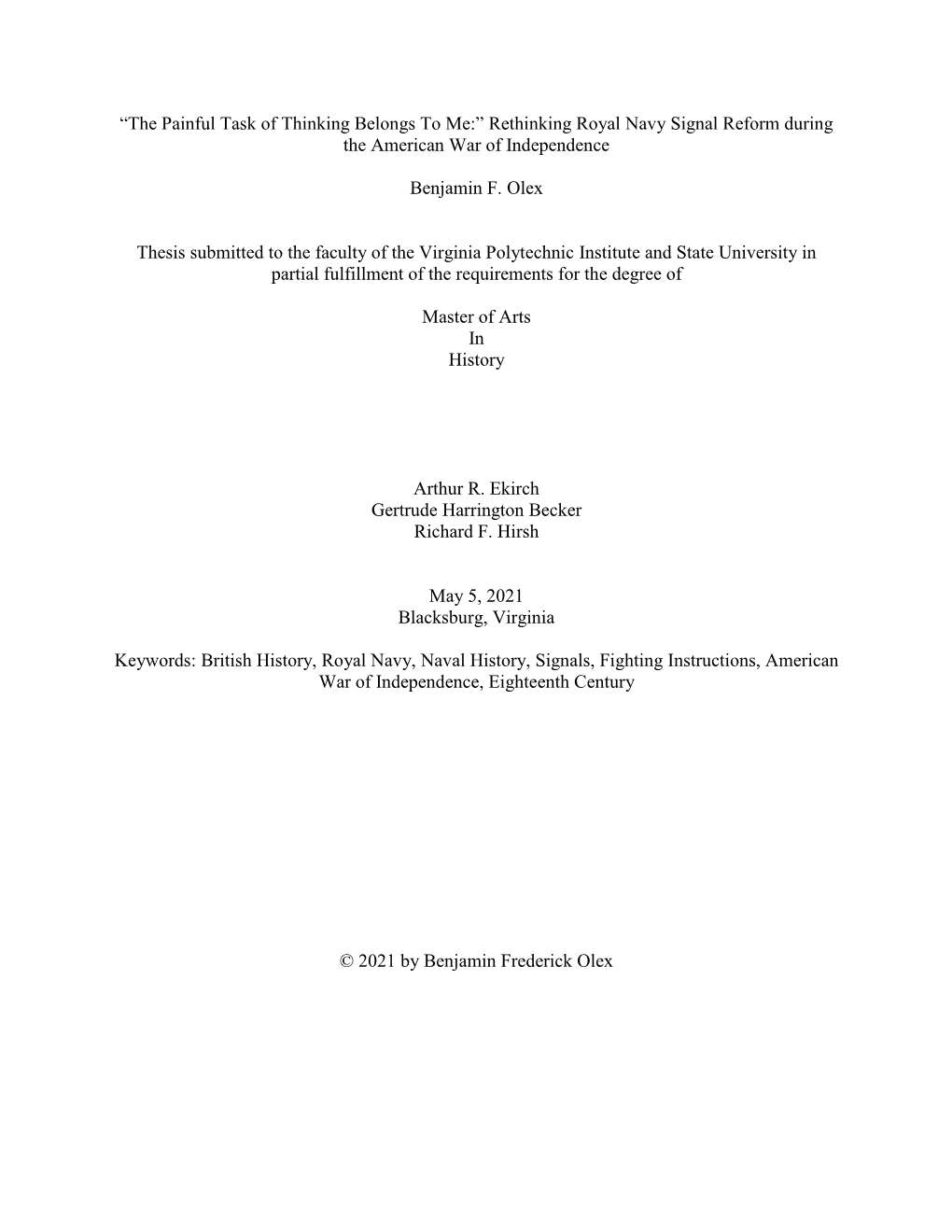 “The Painful Task of Thinking Belongs To Me:” Rethinking Royal Navy Signal Reform during the American War of Independence

Benjamin F. Olex

Thesis submitted to the faculty of the Virginia Polytechnic Institute and State University in partial fulfillment of the requirements for the degree of

Master of Arts
In
History

Arthur R. Ekirch
Gertrude Harrington Becker
Richard F. Hirsh

May 5, 2021
Blacksburg, Virginia

Keywords: British History, Royal Navy, Naval History, Signals, Fighting Instructions, American War of Independence, Eighteenth Century

© 2021 by Benjamin Frederick Olex